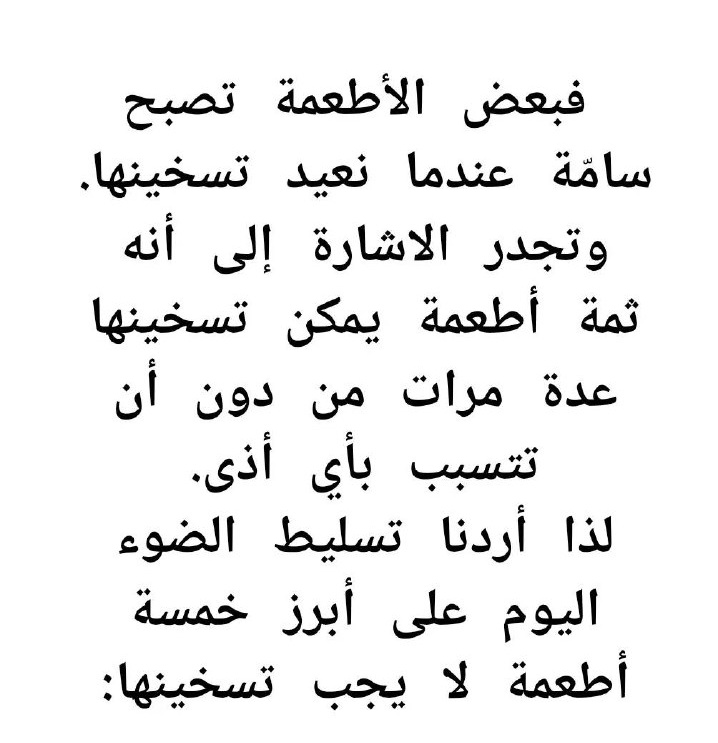 فبعض الأطعمة تصبح سامّة عندما نعيد تسخينها. وتجدر الاشارة إلى أنه ثمة أطعمة يمكن تسخينها عدة مرات من دون أن تتسبب بأي أذى.

لذا أردنا تسليط الضوء اليوم على أبرز خمسة أطعمة لا يجب تسخينها: